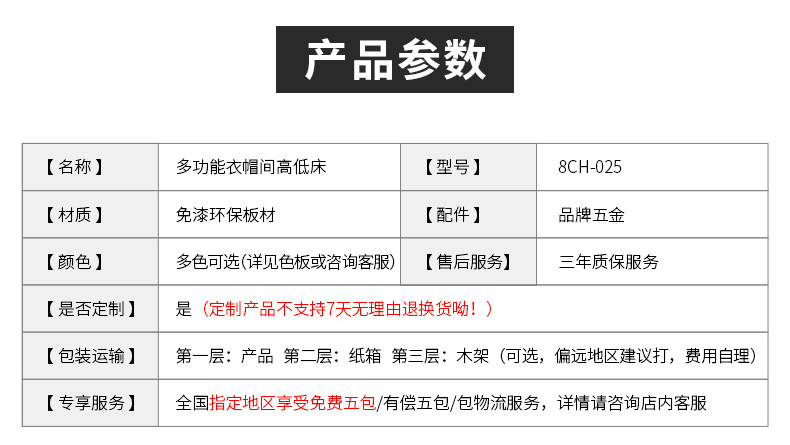 产品参数

| 【名称】 | 多功能衣帽间高低床 | 【型号】 | 8CH-025 |
|---|---|---|---|
| 【材质】 | 免漆环保板材 | 【配件】 | 品牌五金 |
| 【颜色】 | 多色可选(详见色板或咨询客服) | 【售后服务】 | 三年质保服务 |
| 【是否定制】 | 是（定制产品不支持7天无理由退换货呦！） | | |
| 【包装运输】 | 第一层：产品 第二层：纸箱 第三层：木架（可选，偏远地区建议打，费用自理） | | |
| 【专享服务】 | 全国指定地区享受免费五包/有偿五包/包物流服务，详情请咨询店内客服 | | |